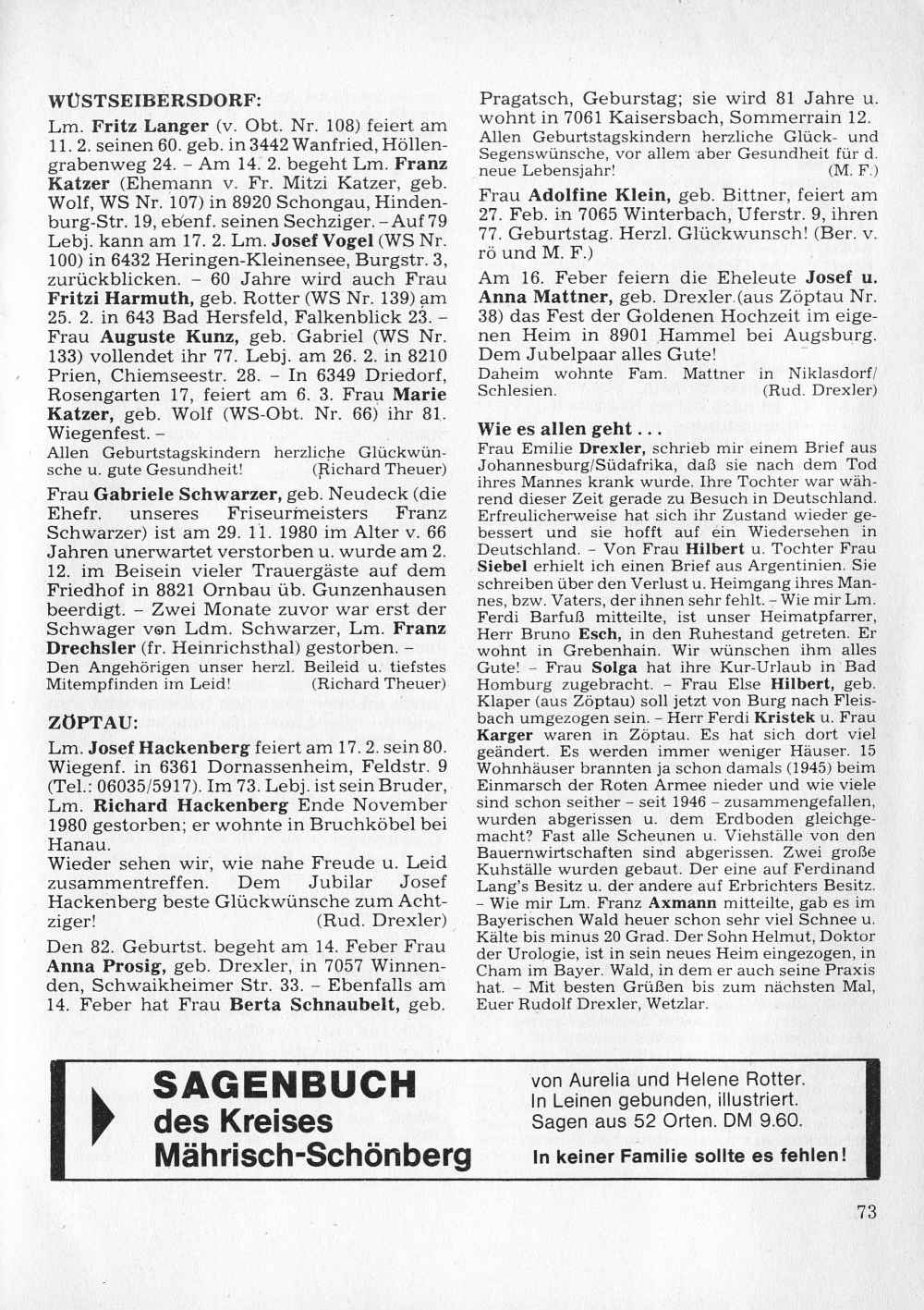 WÜSTSEIBERSDORF:

Lm. Fritz Langer (v. Obt. Nr. 108) feiert am 11. 2. seinen 60. geb. in 3442 Wanfried, Höllengrabenweg 24. – Am 14. 2. begeht Lm. Franz Katzer (Ehemann v. Fr. Mitzi Katzer, geb. Wolf, WS Nr. 107) in 8920 Schongau, Hindenburg-Str. 19, ebenf. seinen Sechziger. – Auf 79 Lebj. kann am 17. 2. Lm. Josef Vogel (WS Nr. 100) in 6432 Heringen-Kleinensee, Burgstr. 3, zurückblicken. – 60 Jahre wird auch Frau Fritzi Harmuth, geb. Rotter (WS Nr. 139) am 25. 2. in 643 Bad Hersfeld, Falkenblick 23. – Frau Auguste Kunz, geb. Gabriel (WS Nr. 133) vollendet ihr 77. Lebj. am 26. 2. in 8210 Prien, Chiemseestr. 28. – In 6349 Driedorf, Rosengarten 17, feiert am 6. 3. Frau Marie Katzer, geb. Wolf (WS-Obt. Nr. 66) ihr 81. Wiegenfest. –
Allen Geburtstagskindern herzliche Glückwünsche u. gute Gesundheit! (Richard Theuer)

Frau Gabriele Schwarzer, geb. Neudeck (die Ehefr. unseres Friseurmeisters Franz Schwarzer) ist am 29. 11. 1980 im Alter v. 66 Jahren unerwartet verstorben u. wurde am 2. 12. im Beisein vieler Trauergäste auf dem Friedhof in 8821 Ornbau üb. Gunzenhausen beerdigt. – Zwei Monate zuvor war erst der Schwager von Ldm. Schwarzer, Lm. Franz Drechsler (fr. Heinrichsthal) gestorben. –
Den Angehörigen unser herzl. Beileid u. tiefstes Mitempfinden im Leid! (Richard Theuer)

ZÖPTAU:

Lm. Josef Hackenberg feiert am 17. 2. sein 80. Wiegenf. in 6361 Dornassenheim, Feldstr. 9 (Tel.: 06035/5917). Im 73. Lebj. ist sein Bruder, Lm. Richard Hackenberg Ende November 1980 gestorben; er wohnte in Bruchköbel bei Hanau.
Wieder sehen wir, wie nahe Freude u. Leid zusammentreffen. Dem Jubilar Josef Hackenberg beste Glückwünsche zum Achtziger! (Rud. Drexler)

Den 82. Geburtst. begeht am 14. Feber Frau Anna Prosig, geb. Drexler, in 7057 Winnenden, Schwaikheimer Str. 33. – Ebenfalls am 14. Feber hat Frau Berta Schnaubelt, geb. Pragatsch, Geburstag; sie wird 81 Jahre u. wohnt in 7061 Kaisersbach, Sommerrain 12.
Allen Geburtstagskindern herzliche Glück- und Segenswünsche, vor allem aber Gesundheit für d. neue Lebensjahr! (M. F.)

Frau Adolfine Klein, geb. Bittner, feiert am 27. Feb. in 7065 Winterbach, Uferstr. 9, ihren 77. Geburtstag. Herzl. Glückwunsch! (Ber. v. rö und M. F.)

Am 16. Feber feiern die Eheleute Josef u. Anna Mattner, geb. Drexler (aus Zöptau Nr. 38) das Fest der Goldenen Hochzeit im eigenen Heim in 8901 Hammel bei Augsburg. Dem Jubelpaar alles Gute!
Daheim wohnte Fam. Mattner in Niklasdorf/Schlesien. (Rud. Drexler)

Wie es allen geht . . .
Frau Emilie Drexler, schrieb mir einem Brief aus Johannesburg/Südafrika, daß sie nach dem Tod ihres Mannes krank wurde. Ihre Tochter war während dieser Zeit gerade zu Besuch in Deutschland. Erfreulicherweise hat sich ihr Zustand wieder gebessert und sie hofft auf ein Wiedersehen in Deutschland. – Von Frau Hilbert u. Tochter Frau Siebel erhielt ich einen Brief aus Argentinien. Sie schreiben über den Verlust u. Heimgang ihres Mannes, bzw. Vaters, der ihnen sehr fehlt. – Wie mir Lm. Ferdi Barfuß mitteilte, ist unser Heimatpfarrer, Herr Bruno Esch, in den Ruhestand getreten. Er wohnt in Grebenhain. Wir wünschen ihm alles Gute! – Frau Solga hat ihre Kur-Urlaub in Bad Homburg zugebracht. – Frau Else Hilbert, geb. Klaper (aus Zöptau) soll jetzt von Burg nach Fleisbach umgezogen sein. – Herr Ferdi Kristek u. Frau Karger waren in Zöptau. Es hat sich dort viel geändert. Es werden immer weniger Häuser. 15 Wohnhäuser brannten ja schon damals (1945) beim Einmarsch der Roten Armee nieder und wie viele sind schon seither – seit 1946 – zusammengefallen, wurden abgerissen u. dem Erdboden gleichgemacht? Fast alle Scheunen u. Viehställe von den Bauernwirtschaften sind abgerissen. Zwei große Kuhställe wurden gebaut. Der eine auf Ferdinand Lang's Besitz u. der andere auf Erbrichters Besitz. – Wie mir Lm. Franz Axmann mitteilte, gab es im Bayerischen Wald heuer schon sehr viel Schnee u. Kälte bis minus 20 Grad. Der Sohn Helmut, Doktor der Urologie, ist in sein neues Heim eingezogen, in Cham im Bayer. Wald, in dem er auch seine Praxis hat. – Mit besten Grüßen bis zum nächsten Mal, Euer Rudolf Drexler, Wetzlar.

SAGENBUCH
des Kreises
Mährisch-Schönberg

von Aurelia und Helene Rotter.
In Leinen gebunden, illustriert.
Sagen aus 52 Orten. DM 9.60.
In keiner Familie sollte es fehlen!

73